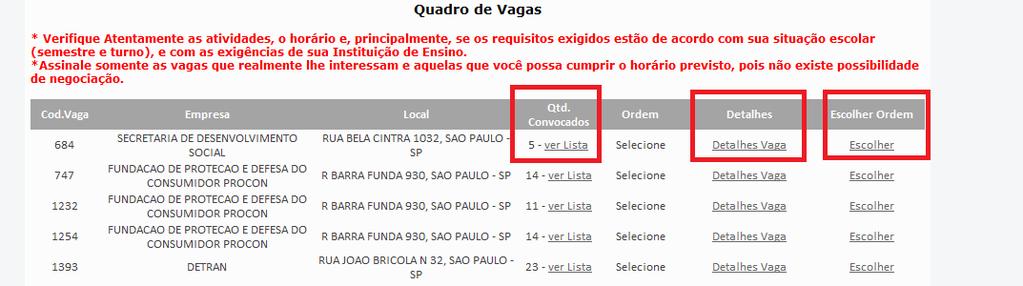 Quadro de Vagas

* Verifique Atentamente as atividades, o horário e, principalmente, se os requisitos exigidos estão de acordo com sua situação escolar (semestre e turno), e com as exigências de sua Instituição de Ensino.
*Assinale somente as vagas que realmente lhe interessam e aquelas que você possa cumprir o horário previsto, pois não existe possibilidade de negociação.

| Cod.Vaga | Empresa | Local | Qtd. Convocados | Ordem | Detalhes | Escolher Ordem |
|---|---|---|---|---|---|---|
| 684 | SECRETARIA DE DESENVOLVIMENTO SOCIAL | RUA BELA CINTRA 1032, SAO PAULO - SP | 5 - ver Lista | Selecione | Detalhes Vaga | Escolher |
| 747 | FUNDACAO DE PROTECAO E DEFESA DO CONSUMIDOR PROCON | R BARRA FUNDA 930, SAO PAULO - SP | 14 - ver Lista | Selecione | Detalhes Vaga | Escolher |
| 1232 | FUNDACAO DE PROTECAO E DEFESA DO CONSUMIDOR PROCON | R BARRA FUNDA 930, SAO PAULO - SP | 11 - ver Lista | Selecione | Detalhes Vaga | Escolher |
| 1254 | FUNDACAO DE PROTECAO E DEFESA DO CONSUMIDOR PROCON | R BARRA FUNDA 930, SAO PAULO - SP | 14 - ver Lista | Selecione | Detalhes Vaga | Escolher |
| 1393 | DETRAN | RUA JOAO BRICOLA N 32, SAO PAULO - SP | 23 - ver Lista | Selecione | Detalhes Vaga | Escolher |